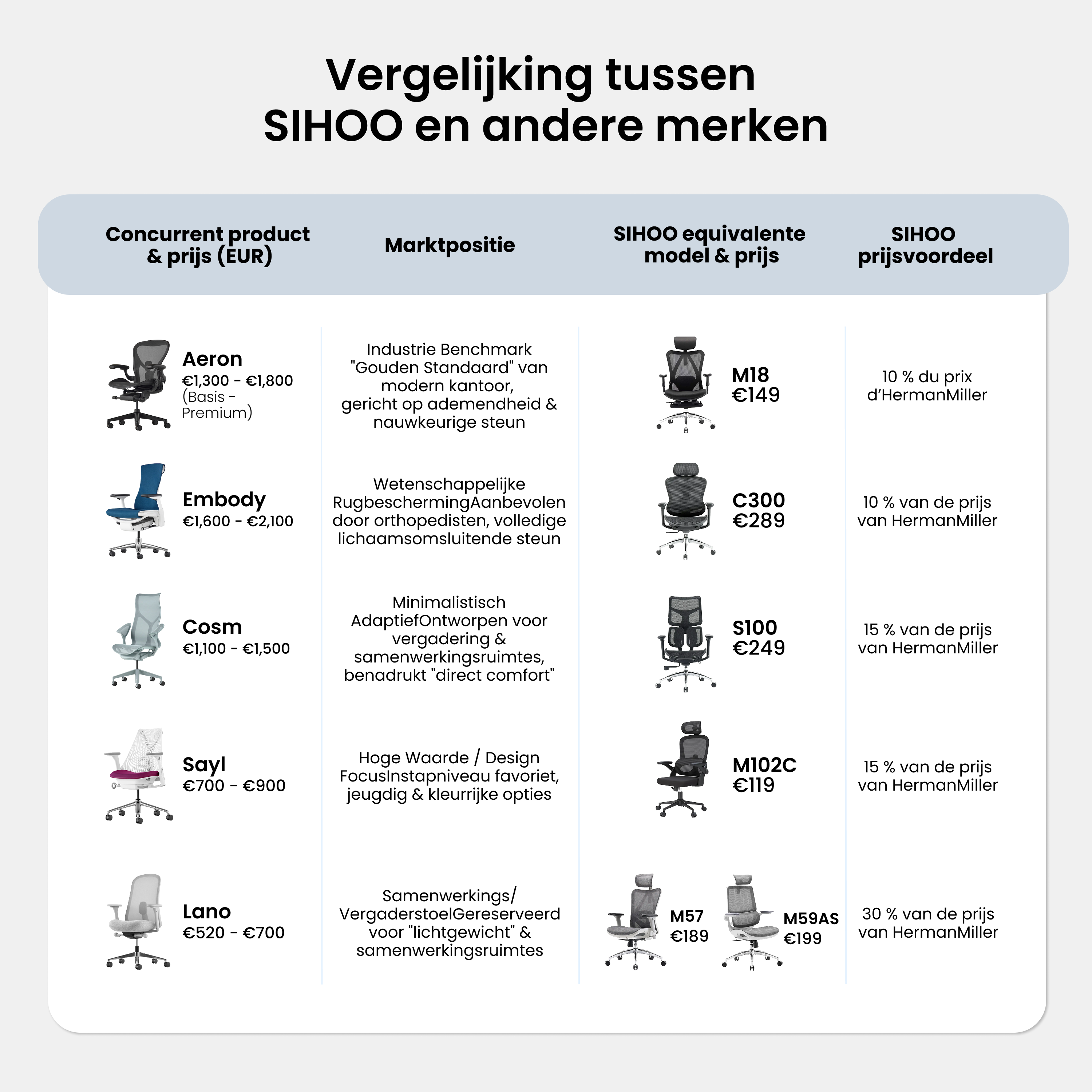 Vergelijking tussen SIHOO en andere merken

| Concurrent product & prijs (EUR) | Marktpositie | SIHOO equivalente model & prijs | SIHOO prijsvoordeel |
|---|---|---|---|
| Aeron €1,300 - €1,800 (Basis - Premium) | Industrie Benchmark "Gouden Standaard" van modern kantoor, gericht op ademendheid & nauwkeurige steun | M18 €149 | 10 % du prix d'HermanMiller |
| Embody €1,600 - €2,100 | Wetenschappelijke RugbeschermingAanbevolen door orthopedisten, volledige lichaamsomsluitende steun | C300 €289 | 10 % van de prijs van HermanMiller |
| Cosm €1,100 - €1,500 | Minimalistisch AdaptiefOntworpen voor vergadering & samenwerkingsruimtes, benadrukt "direct comfort" | S100 €249 | 15 % van de prijs van HermanMiller |
| Sayl €700 - €900 | Hoge Waarde / Design FocusInstapniveau favoriet, jeugdig & kleurrijke opties | M102C €119 | 15 % van de prijs van HermanMiller |
| Lano €520 - €700 | Samenwerkings/ VergaderstoelGereserveerd voor "lichtgewicht" & samenwerkingsruimtes | M57 €189 M59AS €199 | 30 % van de prijs van HermanMiller |